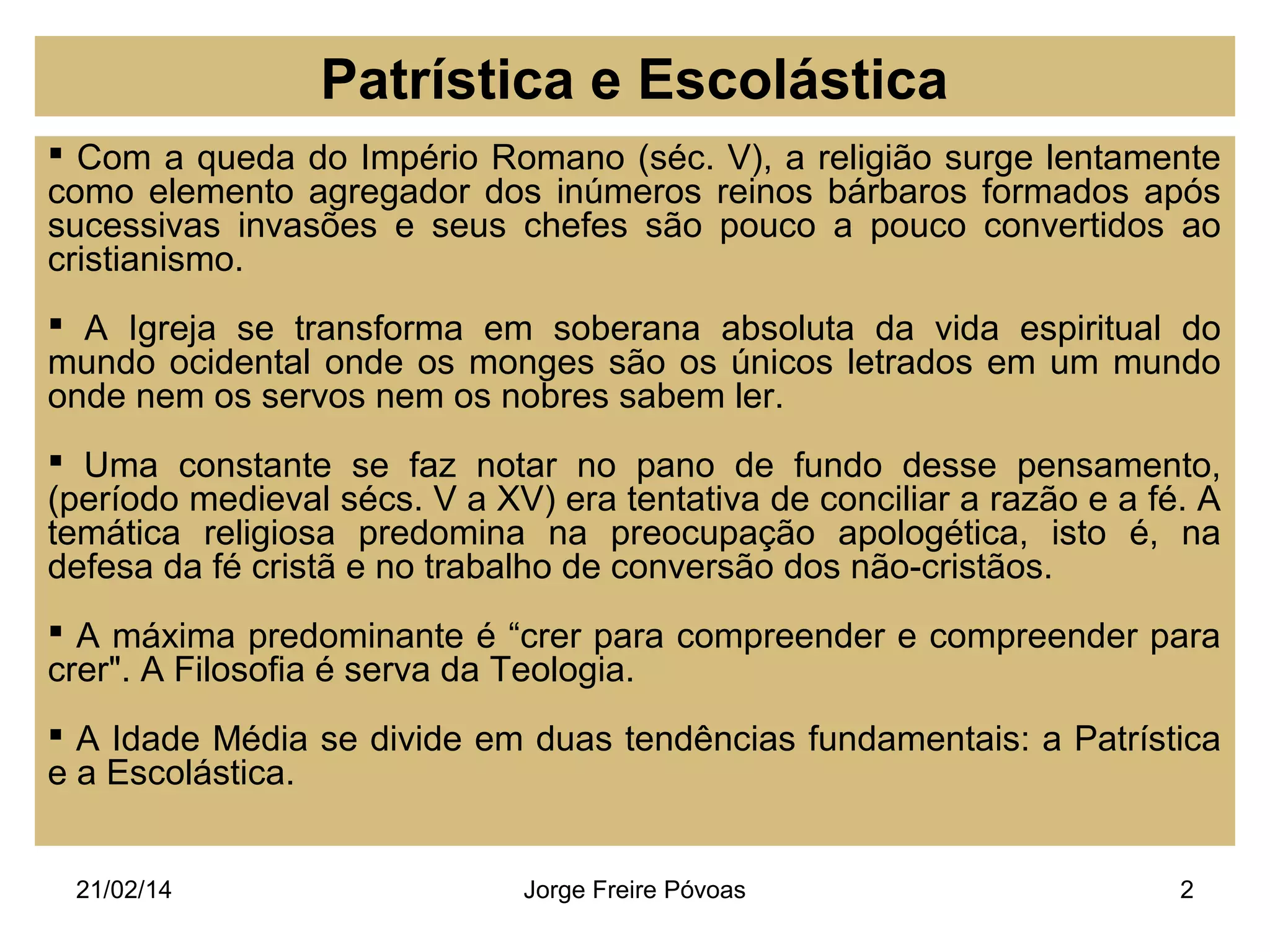 Patrística e Escolástica

▪ Com a queda do Império Romano (séc. V), a religião surge lentamente como elemento agregador dos inúmeros reinos bárbaros formados após sucessivas invasões e seus chefes são pouco a pouco convertidos ao cristianismo.

▪ A Igreja se transforma em soberana absoluta da vida espiritual do mundo ocidental onde os monges são os únicos letrados em um mundo onde nem os servos nem os nobres sabem ler.

▪ Uma constante se faz notar no pano de fundo desse pensamento, (período medieval sécs. V a XV) era tentativa de conciliar a razão e a fé. A temática religiosa predomina na preocupação apologética, isto é, na defesa da fé cristã e no trabalho de conversão dos não-cristãos.

▪ A máxima predominante é “crer para compreender e compreender para crer". A Filosofia é serva da Teologia.

▪ A Idade Média se divide em duas tendências fundamentais: a Patrística e a Escolástica.

21/02/14 Jorge Freire Póvoas 2